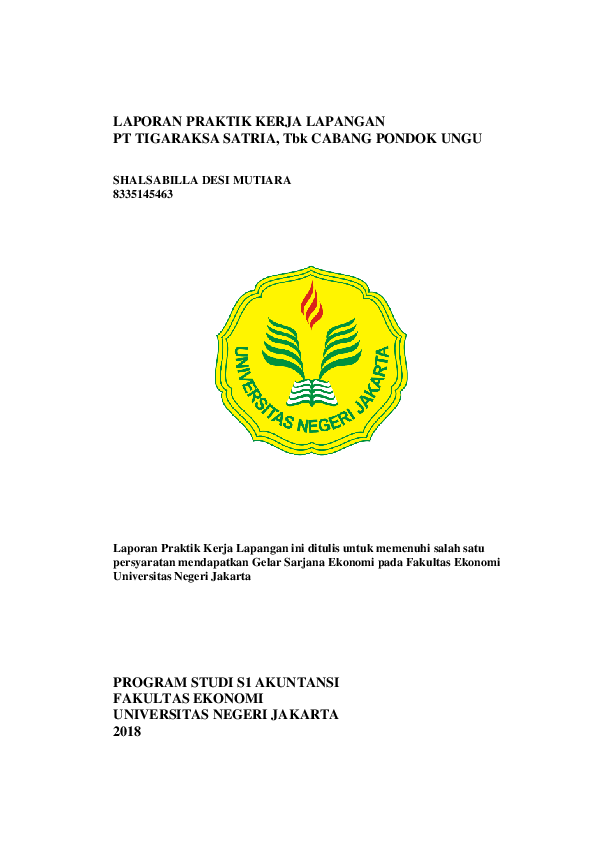 LAPORAN PRAKTIK KERJA LAPANGAN
PT TIGARAKSA SATRIA, Tbk CABANG PONDOK UNGU

SHALSABILLA DESI MUTIARA
8335145463

UNIVERSITAS NEGERI JAKARTA

Laporan Praktik Kerja Lapangan ini ditulis untuk memenuhi salah satu persyaratan mendapatkan Gelar Sarjana Ekonomi pada Fakultas Ekonomi Universitas Negeri Jakarta

PROGRAM STUDI S1 AKUNTANSI
FAKULTAS EKONOMI
UNIVERSITAS NEGERI JAKARTA
2018